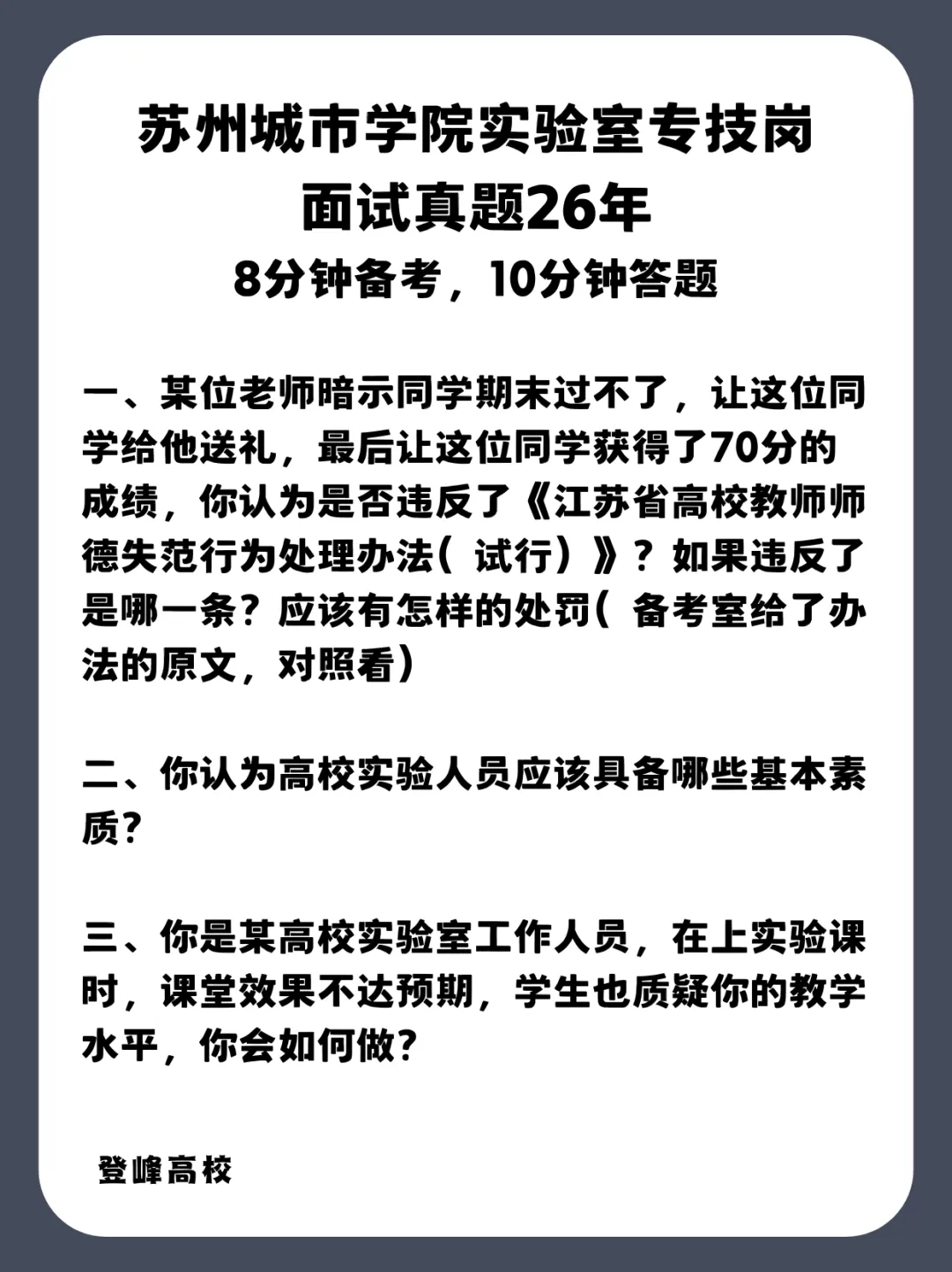 苏州城市学院实验室专技岗
面试真题26年
8分钟备考，10分钟答题

一、某位老师暗示同学期末过不了，让这位同学给他送礼，最后让这位同学获得了70分的成绩，你认为是否违反了《江苏省高校教师师德失范行为处理办法（试行）》？如果违反了是哪一条？应该有怎样的处罚（备考室给了办法的原文，对照看）

二、你认为高校实验人员应该具备哪些基本素质？

三、你是某高校实验室工作人员，在上实验课时，课堂效果不达预期，学生也质疑你的教学水平，你会如何做？

登峰高校